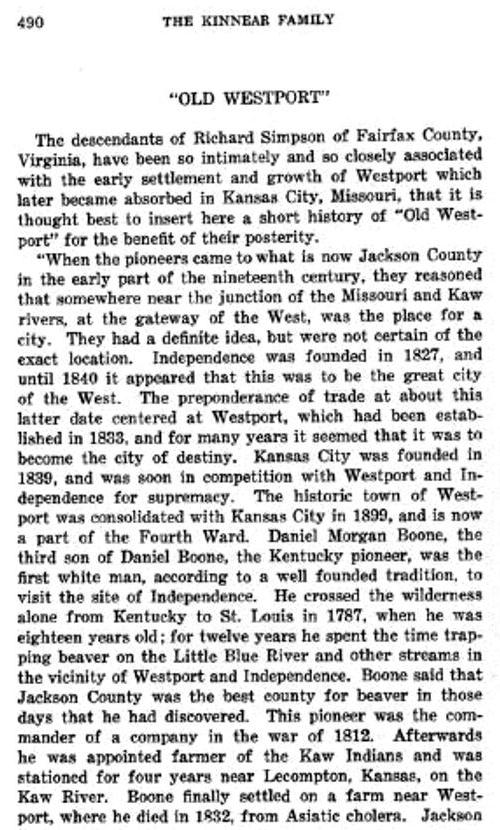 490 THE KINNEAR FAMILY

"OLD WESTPORT"

The descendants of Richard Simpson of Fairfax County, Virginia, have been so intimately and so closely associated with the early settlement and growth of Westport which later became absorbed in Kansas City, Missouri, that it is thought best to insert here a short history of "Old Westport" for the benefit of their posterity.

"When the pioneers came to what is now Jackson County in the early part of the nineteenth century, they reasoned that somewhere near the junction of the Missouri and Kaw rivers, at the gateway of the West, was the place for a city. They had a definite idea, but were not certain of the exact location. Independence was founded in 1827, and until 1840 it appeared that this was to be the great city of the West. The preponderance of trade at about this latter date centered at Westport, which had been established in 1833, and for many years it seemed that it was to become the city of destiny. Kansas City was founded in 1839, and was soon in competition with Westport and Independence for supremacy. The historic town of Westport was consolidated with Kansas City in 1899, and is now a part of the Fourth Ward. Daniel Morgan Boone, the third son of Daniel Boone, the Kentucky pioneer, was the first white man, according to a well founded tradition, to visit the site of Independence. He crossed the wilderness alone from Kentucky to St. Louis in 1787, when he was eighteen years old; for twelve years he spent the time trapping beaver on the Little Blue River and other streams in the vicinity of Westport and Independence. Boone said that Jackson County was the best county for beaver in those days that he had discovered. This pioneer was the commander of a company in the war of 1812. Afterwards he was appointed farmer of the Kaw Indians and was stationed for four years near Lecompton, Kansas, on the Kaw River. Boone finally settled on a farm near Westport, where he died in 1832, from Asiatic cholera. Jackson